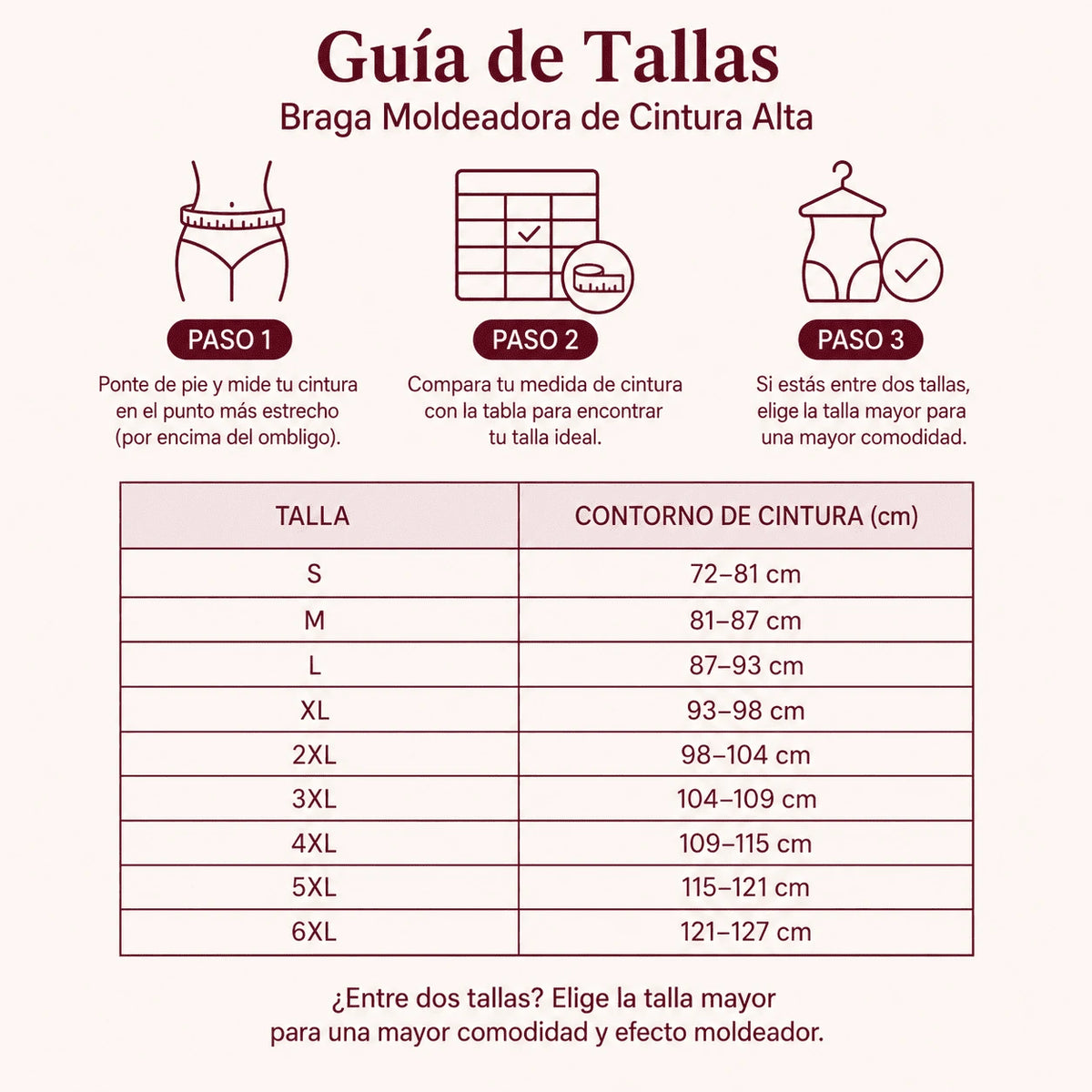 Guía de Tallas
Braga Moldeadora de Cintura Alta

PASO 1
Ponte de pie y mide tu cintura en el punto más estrecho (por encima del ombligo).

PASO 2
Compara tu medida de cintura con la tabla para encontrar tu talla ideal.

PASO 3
Si estás entre dos tallas, elige la talla mayor para una mayor comodidad.

| TALLA | CONTORNO DE CINTURA (cm) |
|---|---|
| S | 72–81 cm |
| M | 81–87 cm |
| L | 87–93 cm |
| XL | 93–98 cm |
| 2XL | 98–104 cm |
| 3XL | 104–109 cm |
| 4XL | 109–115 cm |
| 5XL | 115–121 cm |
| 6XL | 121–127 cm |

¿Entre dos tallas? Elige la talla mayor para una mayor comodidad y efecto moldeador.